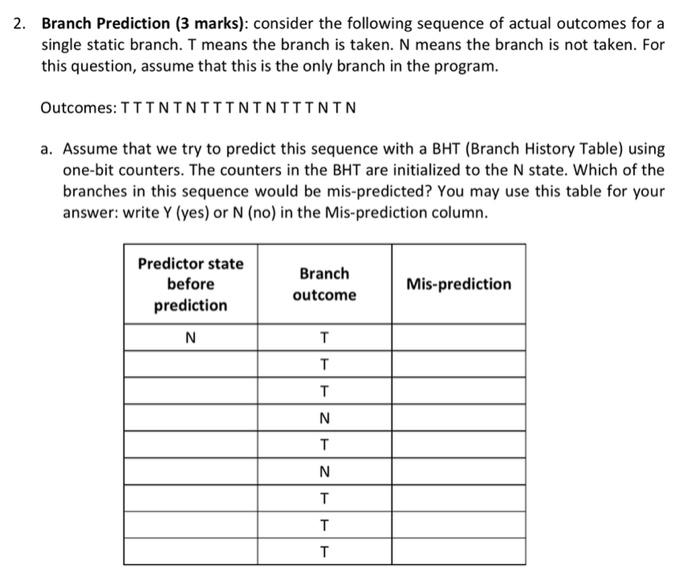 2. **Branch Prediction (3 marks)**: consider the following sequence of actual outcomes for a single static branch. T means the branch is taken. N means the branch is not taken. For this question, assume that this is the only branch in the program.

Outcomes: T T T N T N T T T N T N T T T N T N

a. Assume that we try to predict this sequence with a BHT (Branch History Table) using one-bit counters. The counters in the BHT are initialized to the N state. Which of the branches in this sequence would be mis-predicted? You may use this table for your answer: write Y (yes) or N (no) in the Mis-prediction column.

| Predictor state before prediction | Branch outcome | Mis-prediction |
|---|---|---|
| N | T | |
| | T | |
| | T | |
| | N | |
| | T | |
| | N | |
| | T | |
| | T | |
| | T | |